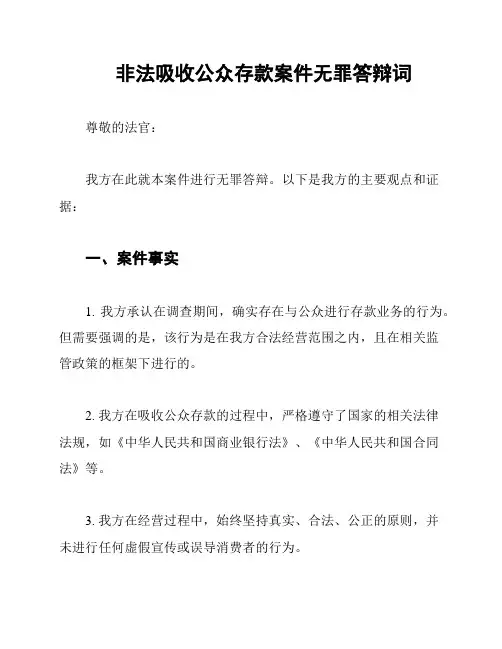 非法吸收公众存款案件无罪答辩词

尊敬的法官：

我方在此就本案件进行无罪答辩。以下是我方的主要观点和证据：

一、案件事实

1. 我方承认在调查期间，确实存在与公众进行存款业务的行为。但需要强调的是，该行为是在我方合法经营范围之内，且在相关监管政策的框架下进行的。

2. 我方在吸收公众存款的过程中，严格遵守了国家的相关法律法规，如《中华人民共和国商业银行法》、《中华人民共和国合同法》等。

3. 我方在经营过程中，始终坚持真实、合法、公正的原则，并未进行任何虚假宣传或误导消费者的行为。